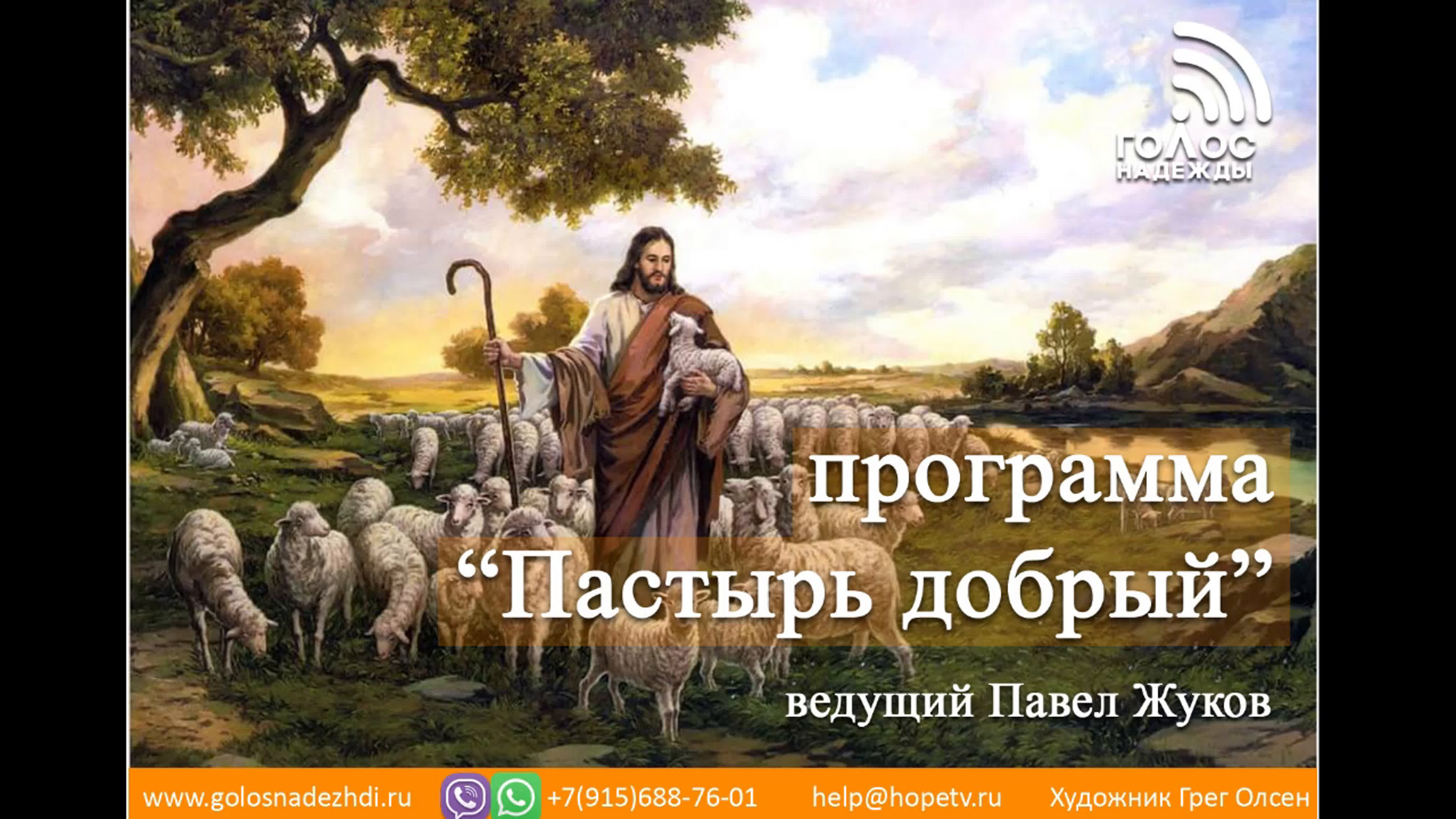 ГОЛОС НАДЕЖДЫ

программа
“Пастырь добрый”

ведущий Павел Жуков

www.golosnadezhdi.ru +7(915)688-76-01 help@hopetv.ru Художник Грег Олсен